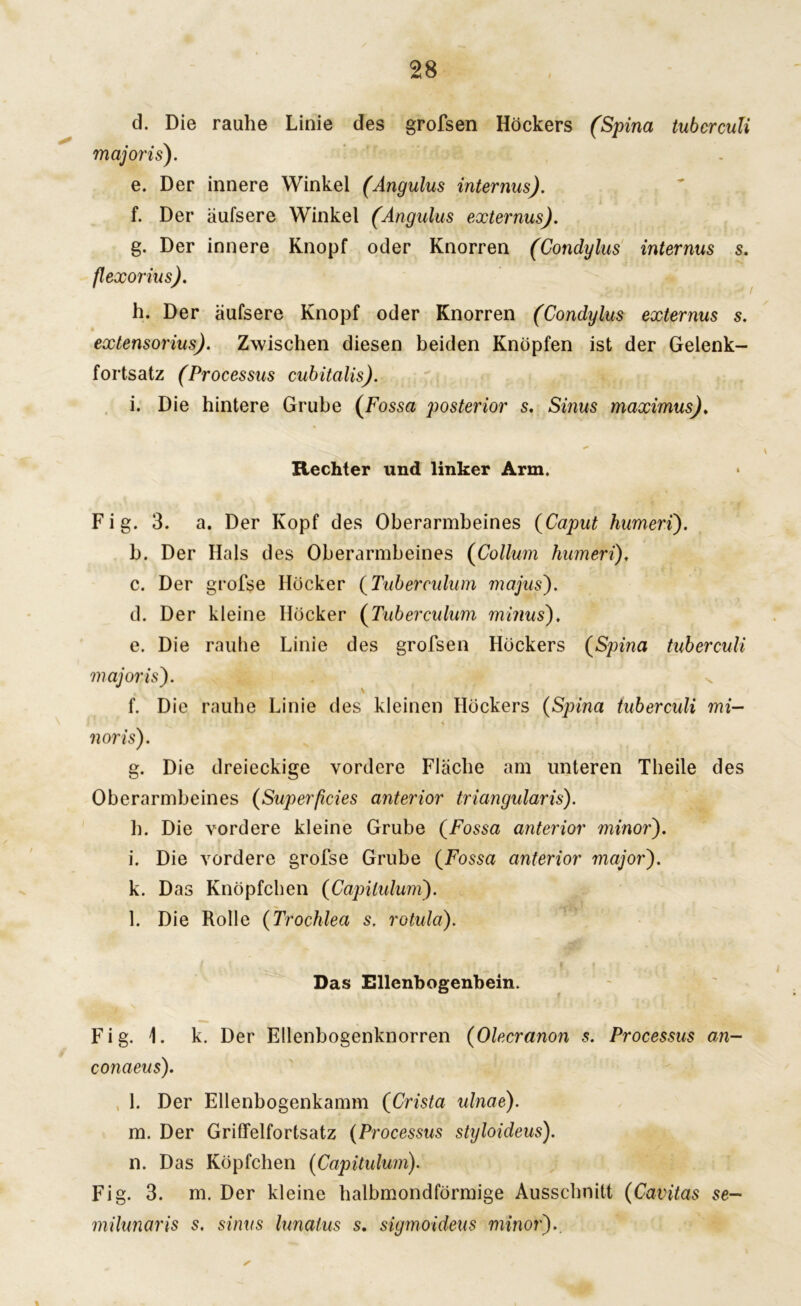 28

d. Die rauhe Linie des grofsen Höckers (Spina tuberculi majoris).

e. Der innere Winkel (Angulus internus).

f. Der äufsere Winkel (Angulus externus).

g. Der innere Knopf oder Knorren (Condylus internus s. flexorius).

h. Der äufsere Knopf oder Knorren (Condylus externus s. extensorius). Zwischen diesen beiden Knöpfen ist der Gelenkfortsatz (Processus cubitalis).

i. Die hintere Grube (Fossa posterior s. Sinus maximus).

Rechter und linker Arm.

Fig. 3. a. Der Kopf des Oberarmbeines (Caput humeri).

b. Der Hals des Oberarmbeines (Collum humeri).

c. Der grofse Höcker (Tuberculum majus).

d. Der kleine Höcker (Tuberculum minus).

e. Die rauhe Linie des grofsen Höckers (Spina tuberculi majoris).

f. Die rauhe Linie des kleinen Höckers (Spina tuberculi minoris).

g. Die dreieckige vordere Fläche am unteren Theile des Oberarmbeines (Superficies anterior triangularis).

h. Die vordere kleine Grube (Fossa anterior minor).

i. Die vordere grofse Grube (Fossa anterior major).

k. Das Knöpfchen (Capitulum).

l. Die Rolle (Trochlea s. rotula).

Das Ellenbogenbein.

Fig. 1. k. Der Ellenbogenknorren (Olecranon s. Processus anconaeus).

l. Der Ellenbogenkamm (Crista ulnae).

m. Der Griffelfortsatz (Processus styloideus).

n. Das Köpfchen (Capitulum).

Fig. 3. m. Der kleine halbmondförmige Ausschnitt (Cavitas semilunaris s. sinus lunatus s. sigmoideus minor).